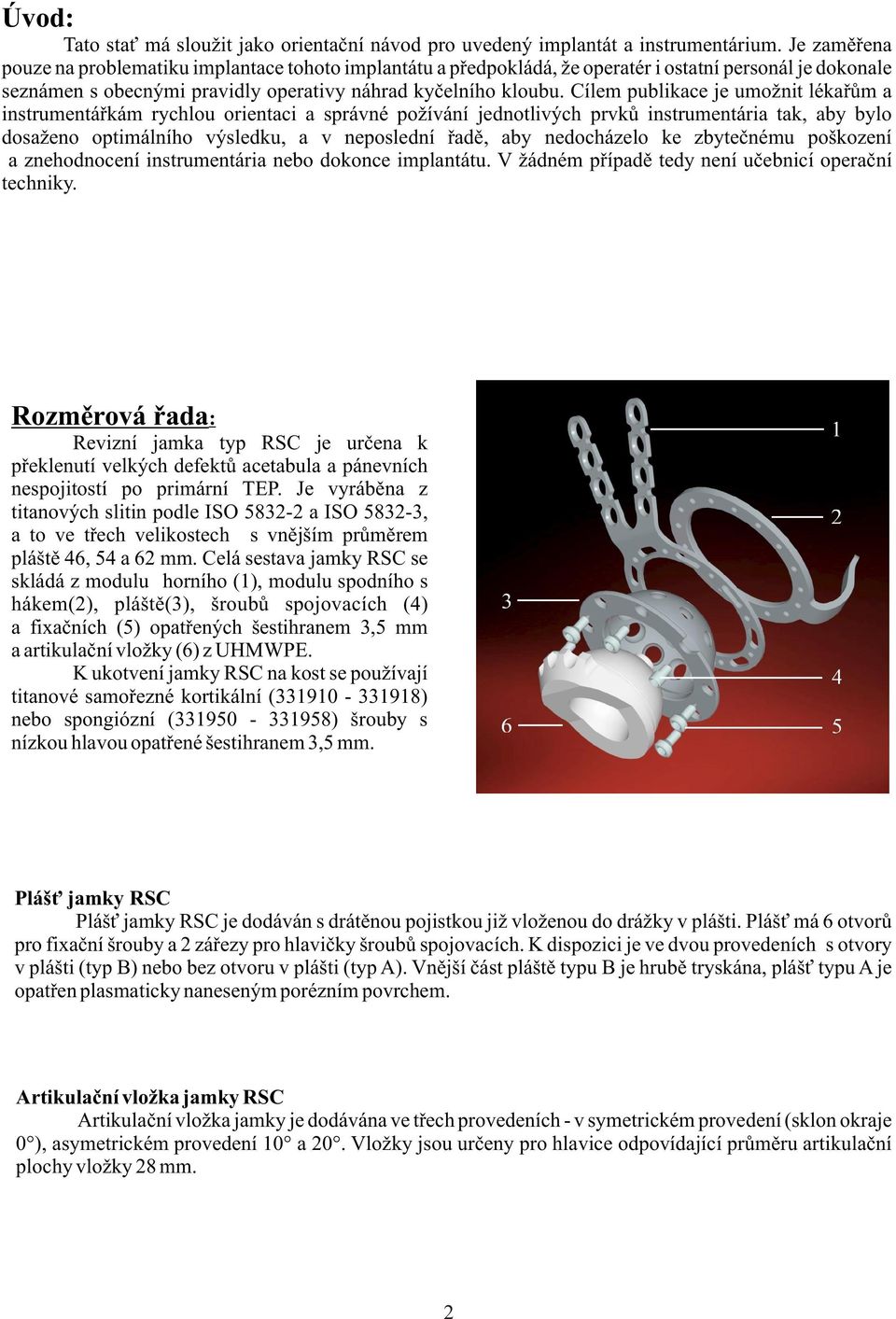 Úvod:

Tato stať má sloužit jako orientační návod pro uvedený implantát a instrumentárium. Je zaměřena pouze na problematiku implantace tohoto implantátu a předpokládá, že operatér i ostatní personál je dokonale seznámen s obecnými pravidly operativy náhrad kyčelního kloubu. Cílem publikace je umožnit lékařům a instrumentářkám rychlou orientaci a správné požívání jednotlivých prvků instrumentária tak, aby bylo dosaženo optimálního výsledku, a v neposlední řadě, aby nedocházelo ke zbytečnému poškození a znehodnocení instrumentária nebo dokonce implantátu. V žádném případě tedy není učebnicí operační techniky.

Rozměrová řada:

Revizní jamka typ RSC je určena k překlenutí velkých defektů acetabula a pánevních nespojitostí po primární TEP. Je vyráběna z titanových slitin podle ISO 5832-2 a ISO 5832-3, a to ve třech velikostech s vnějším průměrem pláště 46, 54 a 62 mm. Celá sestava jamky RSC se skládá z modulu horního (1), modulu spodního s hákem(2), pláště(3), šroubů spojovacích (4) a fixačních (5) opatřených šestihranem 3,5 mm a artikulační vložky (6) z UHMWPE.

K ukotvení jamky RSC na kost se používají titanové samořezné kortikální (331910 - 331918) nebo spongiózní (331950 - 331958) šrouby s nízkou hlavou opatřené šestihranem 3,5 mm.

1
2
3
4
6
5

Plášť jamky RSC

Plášť jamky RSC je dodáván s drátěnou pojistkou již vloženou do drážky v plášti. Plášť má 6 otvorů pro fixační šrouby a 2 zářezy pro hlavičky šroubů spojovacích. K dispozici je ve dvou provedeních s otvory v plášti (typ B) nebo bez otvoru v plášti (typ A). Vnější část pláště typu B je hrubě tryskána, plášť typu A je opatřen plasmaticky naneseným porézním povrchem.

Artikulační vložka jamky RSC

Artikulační vložka jamky je dodávána ve třech provedeních - v symetrickém provedení (sklon okraje 0°), asymetrickém provedení 10° a 20°. Vložky jsou určeny pro hlavice odpovídající průměru artikulační plochy vložky 28 mm.

2